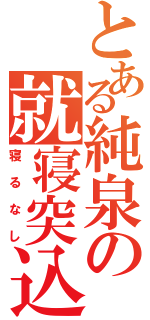 とある純泉の就寝突込

寝るなし